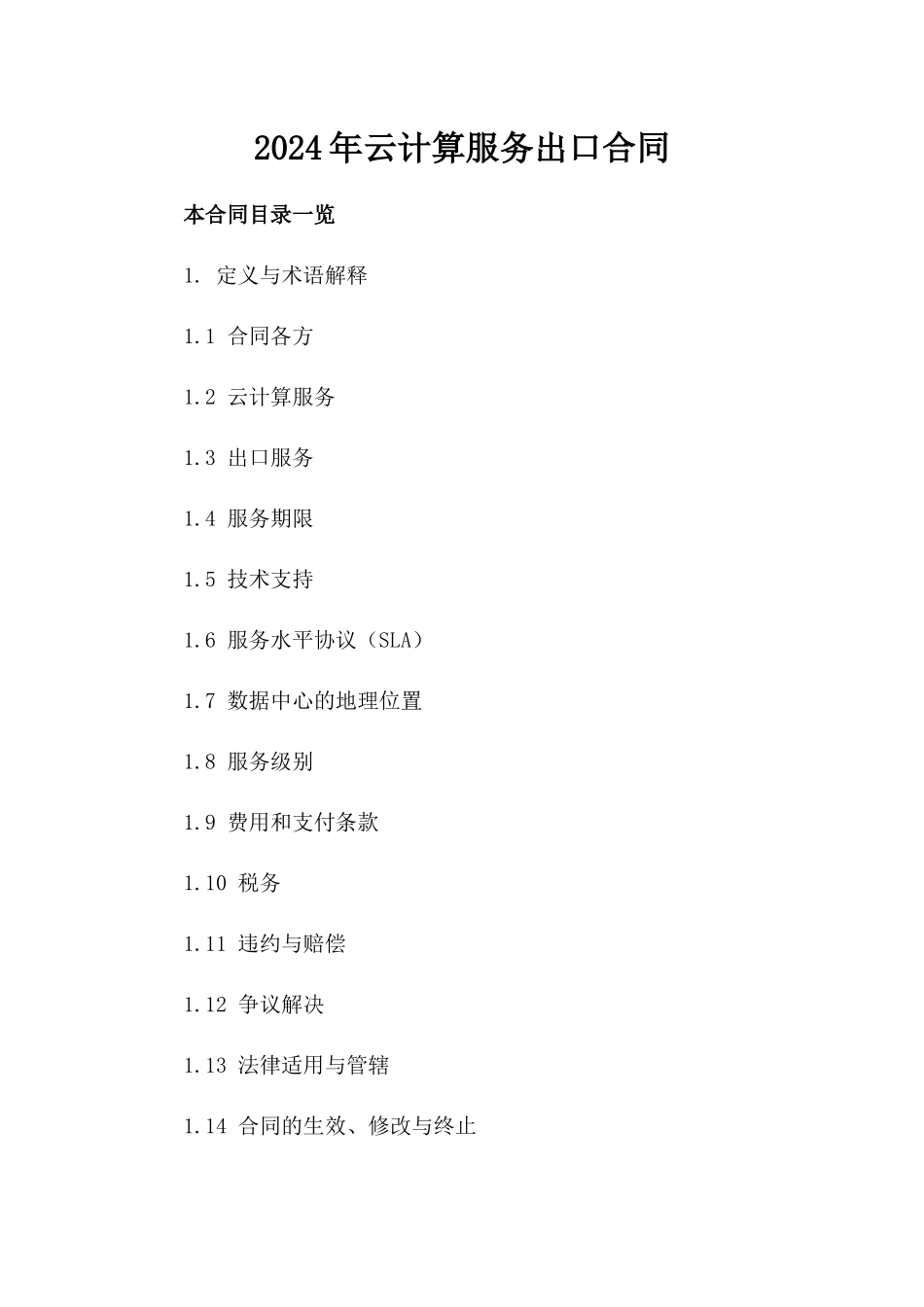 2024年云计算服务出口合同

本合同目录一览

1. 定义与术语解释

1.1 合同各方

1.2 云计算服务

1.3 出口服务

1.4 服务期限

1.5 技术支持

1.6 服务水平协议（SLA）

1.7 数据中心的地理位置

1.8 服务级别

1.9 费用和支付条款

1.10 税务

1.11 违约与赔偿

1.12 争议解决

1.13 法律适用与管辖

1.14 合同的生效、修改与终止